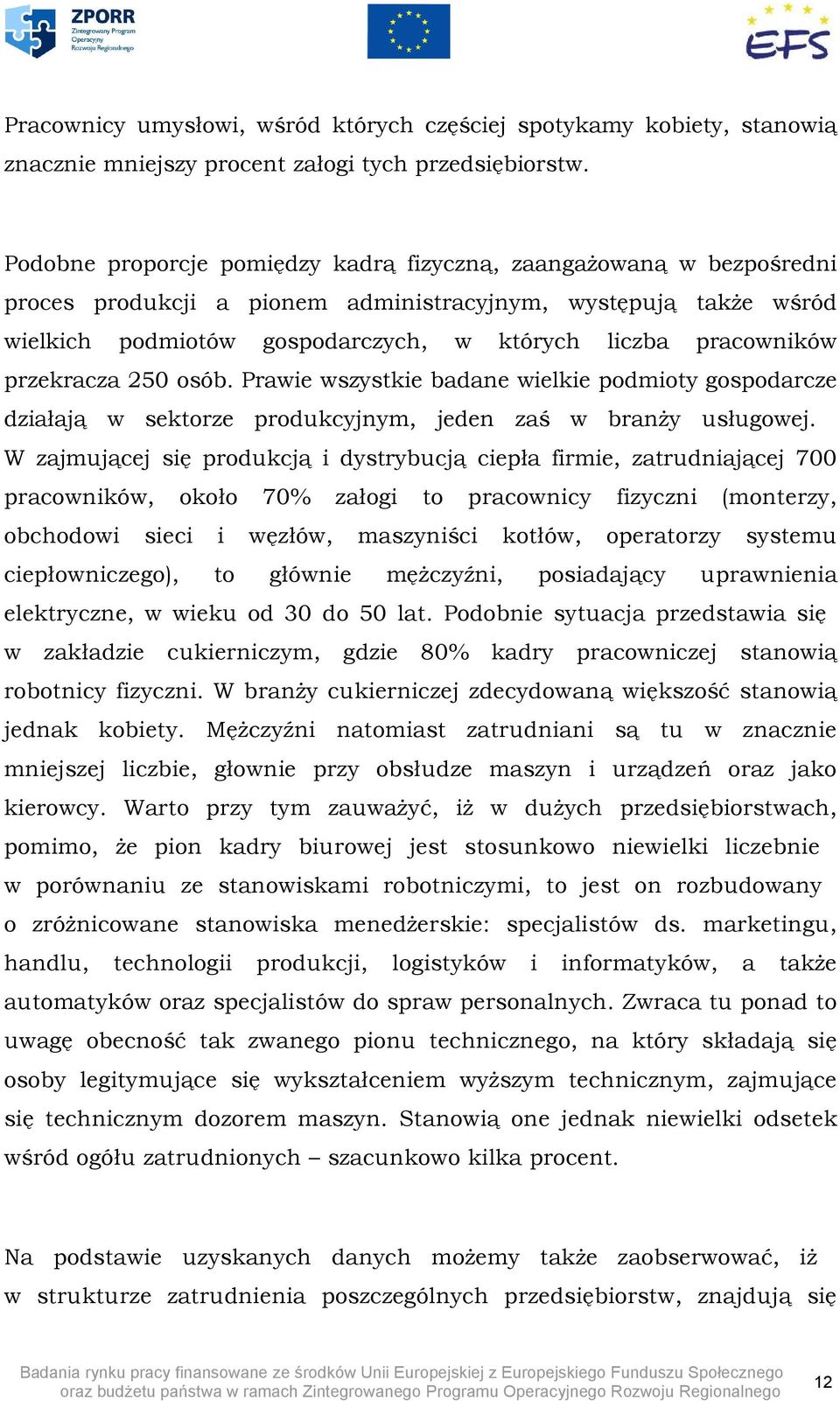 ZPORR
Zintegrowany Program Operacyjny Rozwoju Regionalnego

EFS

Pracownicy umysłowi, wśród których częściej spotykamy kobiety, stanowią znacznie mniejszy procent załogi tych przedsiębiorstw.

Podobne proporcje pomiędzy kadrą fizyczną, zaangażowaną w bezpośredni proces produkcji a pionem administracyjnym, występują także wśród wielkich podmiotów gospodarczych, w których liczba pracowników przekracza 250 osób. Prawie wszystkie badane wielkie podmioty gospodarcze działają w sektorze produkcyjnym, jeden zaś w branży usługowej. W zajmującej się produkcją i dystrybucją ciepła firmie, zatrudniającej 700 pracowników, około 70% załogi to pracownicy fizyczni (monterzy, obchodowi sieci i węzłów, maszyniści kotłów, operatorzy systemu ciepłowniczego), to głównie mężczyźni, posiadający uprawnienia elektryczne, w wieku od 30 do 50 lat. Podobnie sytuacja przedstawia się w zakładzie cukierniczym, gdzie 80% kadry pracowniczej stanowią robotnicy fizyczni. W branży cukierniczej zdecydowaną większość stanowią jednak kobiety. Mężczyźni natomiast zatrudniani są tu w znacznie mniejszej liczbie, głownie przy obsłudze maszyn i urządzeń oraz jako kierowcy. Warto przy tym zauważyć, iż w dużych przedsiębiorstwach, pomimo, że pion kadry biurowej jest stosunkowo niewielki liczebnie w porównaniu ze stanowiskami robotniczymi, to jest on rozbudowany o zróżnicowane stanowiska menedżerskie: specjalistów ds. marketingu, handlu, technologii produkcji, logistyków i informatyków, a także automatyków oraz specjalistów do spraw personalnych. Zwraca tu ponad to uwagę obecność tak zwanego pionu technicznego, na który składają się osoby legitymujące się wykształceniem wyższym technicznym, zajmujące się technicznym dozorem maszyn. Stanowią one jednak niewielki odsetek wśród ogółu zatrudnionych – szacunkowo kilka procent.

Na podstawie uzyskanych danych możemy także zaobserwować, iż w strukturze zatrudnienia poszczególnych przedsiębiorstw, znajdują się

Badania rynku pracy finansowane ze środków Unii Europejskiej z Europejskiego Funduszu Społecznego oraz budżetu państwa w ramach Zintegrowanego Programu Operacyjnego Rozwoju Regionalnego

12